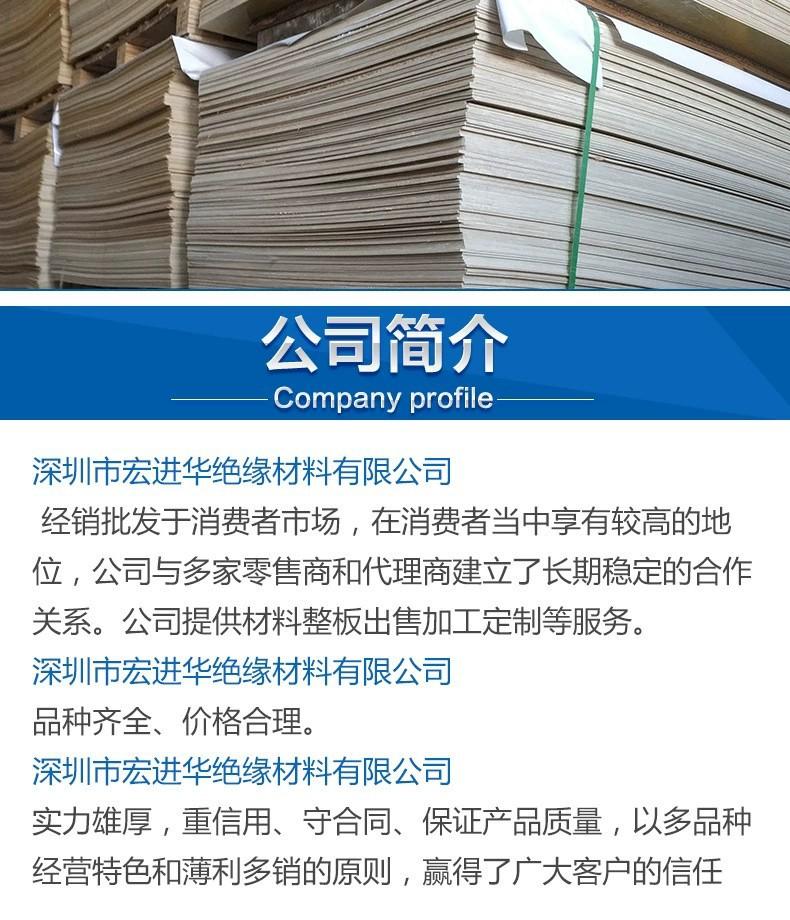 公司简介

Company profile

深圳市宏进华绝缘材料有限公司

经销批发于消费者市场，在消费者当中享有较高的地位，公司与多家零售商和代理商建立了长期稳定的合作关系。公司提供材料整板出售加工定制等服务。

深圳市宏进华绝缘材料有限公司

品种齐全、价格合理。

深圳市宏进华绝缘材料有限公司

实力雄厚，重信用、守合同、保证产品质量，以多品种经营特色和薄利多销的原则，赢得了广大客户的信任